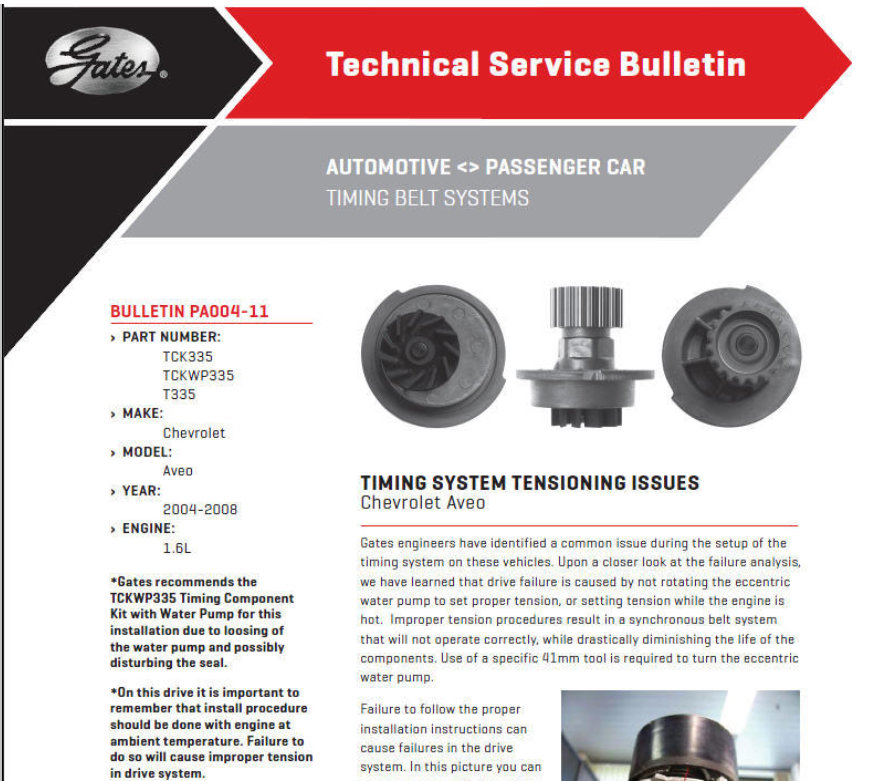 Gates

Technical Service Bulletin

AUTOMOTIVE <> PASSENGER CAR
TIMING BELT SYSTEMS

BULLETIN PA004-11

› PART NUMBER:
TCK335
TCKWP335
T335
› MAKE:
Chevrolet
› MODEL:
Aveo
› YEAR:
2004-2008
› ENGINE:
1.6L

*Gates recommends the TCKWP335 Timing Component Kit with Water Pump for this installation due to loosing of the water pump and possibly disturbing the seal.

*On this drive it is important to remember that install procedure should be done with engine at ambient temperature. Failure to do so will cause improper tension in drive system.

TIMING SYSTEM TENSIONING ISSUES
Chevrolet Aveo

Gates engineers have identified a common issue during the setup of the timing system on these vehicles. Upon a closer look at the failure analysis, we have learned that drive failure is caused by not rotating the eccentric water pump to set proper tension, or setting tension while the engine is hot. Improper tension procedures result in a synchronous belt system that will not operate correctly, while drastically diminishing the life of the components. Use of a specific 41mm tool is required to turn the eccentric water pump.

Failure to follow the proper installation instructions can cause failures in the drive system. In this picture you can